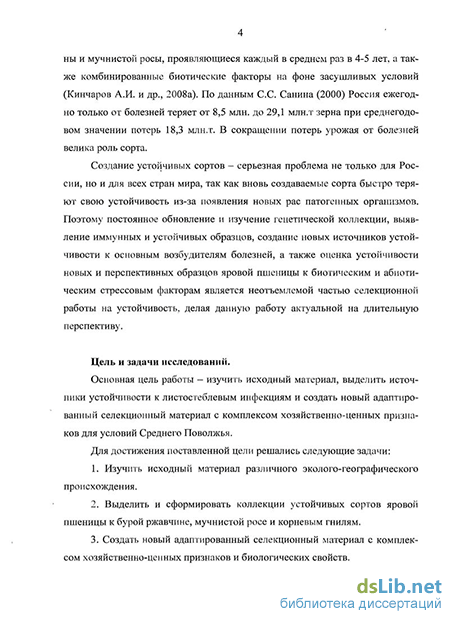 4

ны и мучнистой росы, проявляющиеся каждый в среднем раз в 4-5 лет, а также комбинированные биотические факторы на фоне засушливых условий (Кинчаров А.И. и др., 2008а). По данным С.С. Санина (2000) Россия ежегодно только от болезней теряет от 8,5 млн. до 29,1 млн.т зерна при среднегодовом значении потерь 18,3 млн.т. В сокращении потерь урожая от болезней велика роль сорта.

Создание устойчивых сортов – серьезная проблема не только для России, но и для всех стран мира, так как вновь создаваемые сорта быстро теряют свою устойчивость из-за появления новых рас патогенных организмов. Поэтому постоянное обновление и изучение генетической коллекции, выявление иммунных и устойчивых образцов, создание новых источников устойчивости к основным возбудителям болезней, а также оценка устойчивости новых и перспективных образцов яровой пшеницы к биотическим и абиотическим стрессовым факторам является неотъемлемой частью селекционной работы на устойчивость, делая данную работу актуальной на длительную перспективу.

Цель и задачи исследований.

Основная цель работы – изучить исходный материал, выделить источники устойчивости к листостеблевым инфекциям и создать новый адаптированный селекционный материал с комплексом хозяйственно-ценных признаков для условий Среднего Поволжья.

Для достижения поставленной цели решались следующие задачи:

1. Изучить исходный материал различного эколого-географического происхождения.

2. Выделить и сформировать коллекции устойчивых сортов яровой пшеницы к бурой ржавчине, мучнистой росе и корневым гнилям.

3. Создать новый адаптированный селекционный материал с комплексом хозяйственно-ценных признаков и биологических свойств.

dsLib.net
библиотека диссертаций